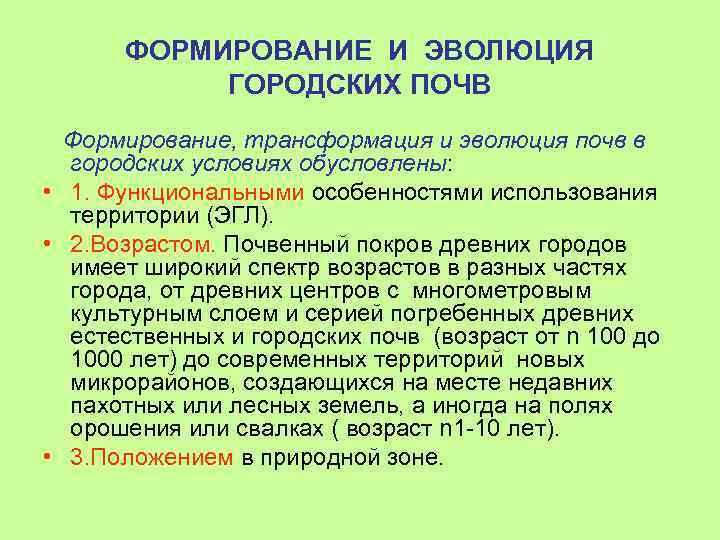 ФОРМИРОВАНИЕ И ЭВОЛЮЦИЯ ГОРОДСКИХ ПОЧВ

Формирование, трансформация и эволюция почв в городских условиях обусловлены:

• 1. Функциональными особенностями использования территории (ЭГЛ).
• 2.Возрастом. Почвенный покров древних городов имеет широкий спектр возрастов в разных частях города, от древних центров с многометровым культурным слоем и серией погребенных древних естественных и городских почв (возраст от n 100 до 1000 лет) до современных территорий новых микрорайонов, создающихся на месте недавних пахотных или лесных земель, а иногда на полях орошения или свалках ( возраст n1-10 лет).
• 3.Положением в природной зоне.